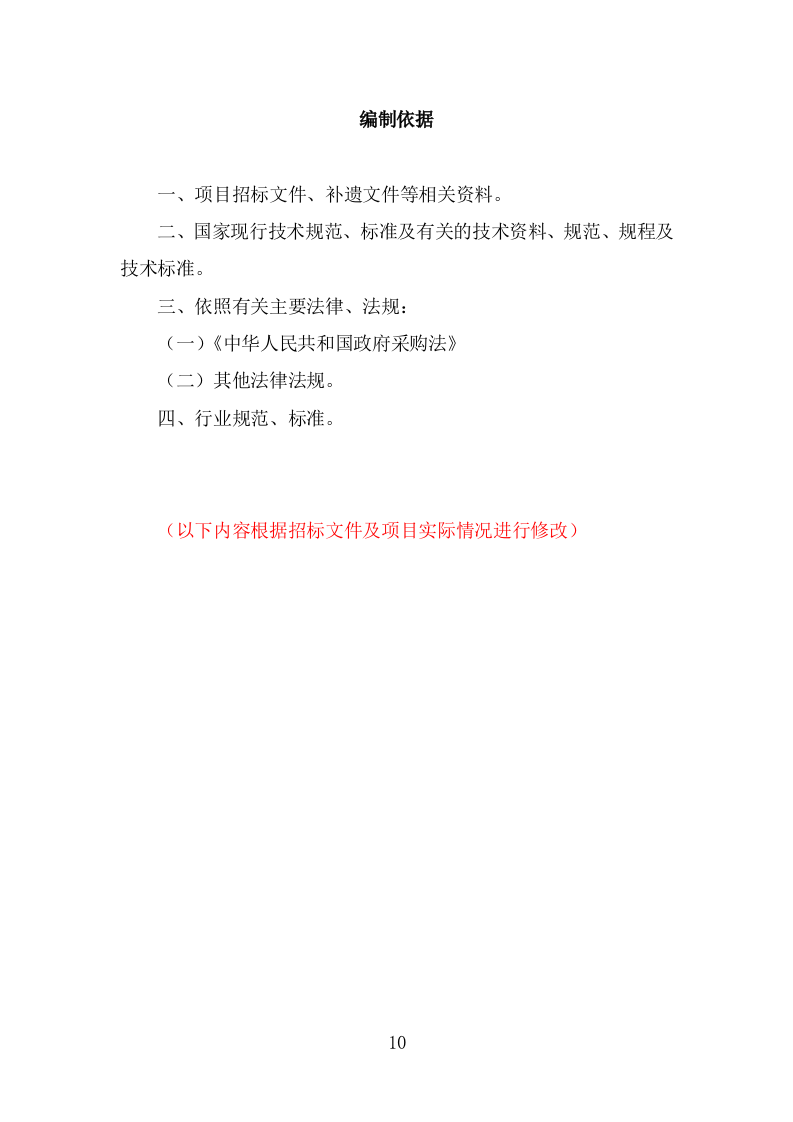 编制依据

一、项目招标文件、补遗文件等相关资料。

二、国家现行技术规范、标准及有关的技术资料、规范、规程及技术标准。

三、依照有关主要法律、法规：

（一）《中华人民共和国政府采购法》

（二）其他法律法规。

四、行业规范、标准。

（以下内容根据招标文件及项目实际情况进行修改）

10